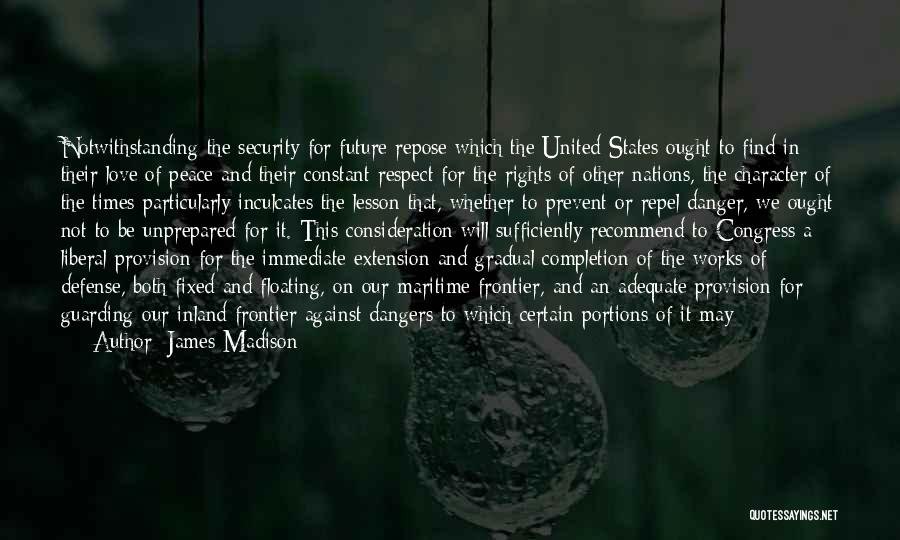 Notwithstanding the security for future repose which the United States ought to find in their love of peace and their constant respect for the rights of other nations, the character of the times particularly inculcates the lesson that, whether to prevent or repel danger, we ought not to be unprepared for it. This consideration will sufficiently recommend to Congress a liberal provision for the immediate extension and gradual completion of the works of defense, both fixed and floating, on our maritime frontier, and an adequate provision for guarding our inland frontier against dangers to which certain portions of it may

Author: James Madison

QUOTESSAYINGS.NET